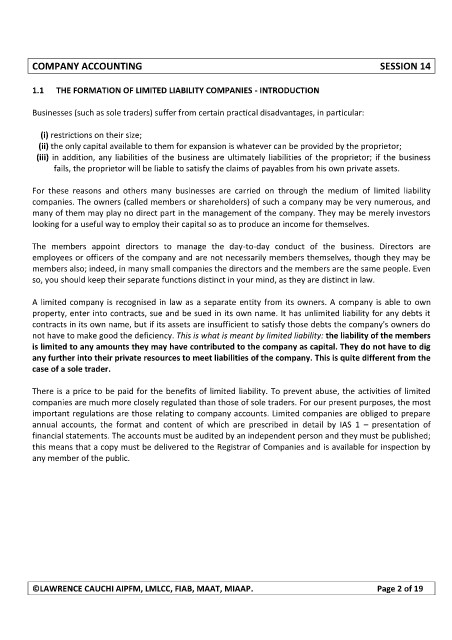 COMPANY ACCOUNTING SESSION 14

1.1 THE FORMATION OF LIMITED LIABILITY COMPANIES - INTRODUCTION

Businesses (such as sole traders) suffer from certain practical disadvantages, in particular:

(i) restrictions on their size;
(ii) the only capital available to them for expansion is whatever can be provided by the proprietor;
(iii) in addition, any liabilities of the business are ultimately liabilities of the proprietor; if the business fails, the proprietor will be liable to satisfy the claims of payables from his own private assets.

For these reasons and others many businesses are carried on through the medium of limited liability companies. The owners (called members or shareholders) of such a company may be very numerous, and many of them may play no direct part in the management of the company. They may be merely investors looking for a useful way to employ their capital so as to produce an income for themselves.

The members appoint directors to manage the day-to-day conduct of the business. Directors are employees or officers of the company and are not necessarily members themselves, though they may be members also; indeed, in many small companies the directors and the members are the same people. Even so, you should keep their separate functions distinct in your mind, as they are distinct in law.

A limited company is recognised in law as a separate entity from its owners. A company is able to own property, enter into contracts, sue and be sued in its own name. It has unlimited liability for any debts it contracts in its own name, but if its assets are insufficient to satisfy those debts the company's owners do not have to make good the deficiency. This is what is meant by limited liability: the liability of the members is limited to any amounts they may have contributed to the company as capital. They do not have to dig any further into their private resources to meet liabilities of the company. This is quite different from the case of a sole trader.

There is a price to be paid for the benefits of limited liability. To prevent abuse, the activities of limited companies are much more closely regulated than those of sole traders. For our present purposes, the most important regulations are those relating to company accounts. Limited companies are obliged to prepare annual accounts, the format and content of which are prescribed in detail by IAS 1 – presentation of financial statements. The accounts must be audited by an independent person and they must be published; this means that a copy must be delivered to the Registrar of Companies and is available for inspection by any member of the public.

©LAWRENCE CAUCHI AIPFM, LMLCC, FIAB, MAAT, MIAAP. Page 2 of 19